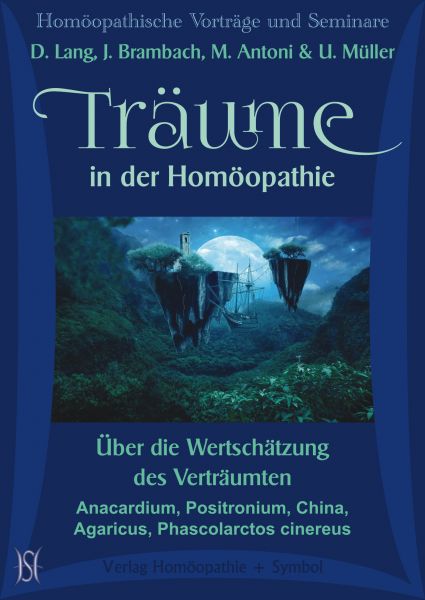 Homöopathische Vorträge und Seminare

D. Lang, J. Brambach, M. Antoni & U. Müller

Träume

in der Homöopathie

Über die Wertschätzung des Verträumten

Anacardium, Positronium, China, Agaricus, Phascolarctos cinereus

HS

Verlag Homöopathie + Symbol